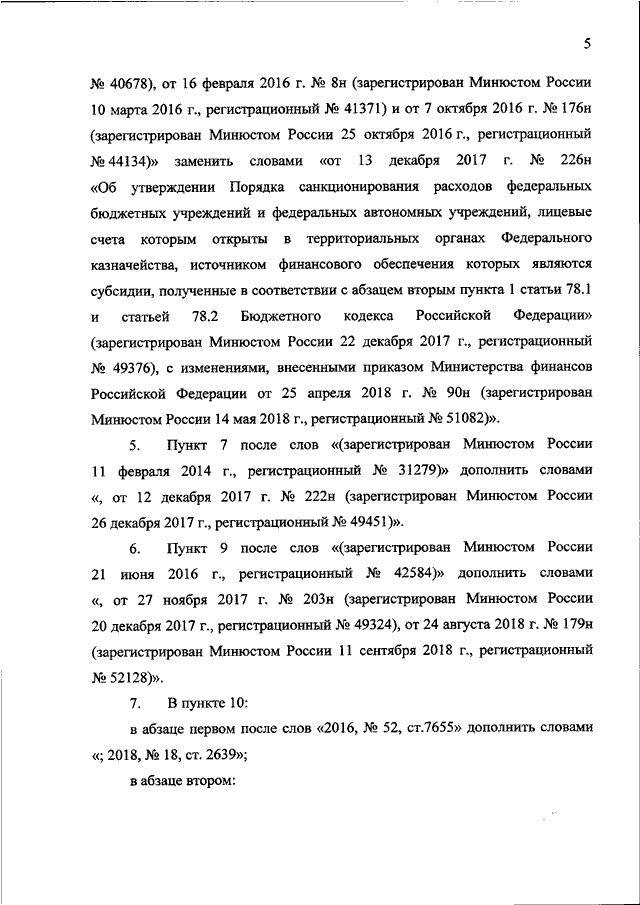 5

№ 40678), от 16 февраля 2016 г. № 8н (зарегистрирован Минюстом России 10 марта 2016 г., регистрационный № 41371) и от 7 октября 2016 г. № 176н (зарегистрирован Минюстом России 25 октября 2016 г., регистрационный № 44134)» заменить словами «от 13 декабря 2017 г. № 226н «Об утверждении Порядка санкционирования расходов федеральных бюджетных учреждений и федеральных автономных учреждений, лицевые счета которым открыты в территориальных органах Федерального казначейства, источником финансового обеспечения которых являются субсидии, полученные в соответствии с абзацем вторым пункта 1 статьи 78.1 и статьей 78.2 Бюджетного кодекса Российской Федерации» (зарегистрирован Минюстом России 22 декабря 2017 г., регистрационный № 49376), с изменениями, внесенными приказом Министерства финансов Российской Федерации от 25 апреля 2018 г. № 90н (зарегистрирован Минюстом России 14 мая 2018 г., регистрационный № 51082)».

5. Пункт 7 после слов «(зарегистрирован Минюстом России 11 февраля 2014 г., регистрационный № 31279)» дополнить словами «, от 12 декабря 2017 г. № 222н (зарегистрирован Минюстом России 26 декабря 2017 г., регистрационный № 49451)».

6. Пункт 9 после слов «(зарегистрирован Минюстом России 21 июня 2016 г., регистрационный № 42584)» дополнить словами «, от 27 ноября 2017 г. № 203н (зарегистрирован Минюстом России 20 декабря 2017 г., регистрационный № 49324), от 24 августа 2018 г. № 179н (зарегистрирован Минюстом России 11 сентября 2018 г., регистрационный № 52128)».

7. В пункте 10:

в абзаце первом после слов «2016, № 52, ст.7655» дополнить словами «; 2018, № 18, ст. 2639»;

в абзаце втором: